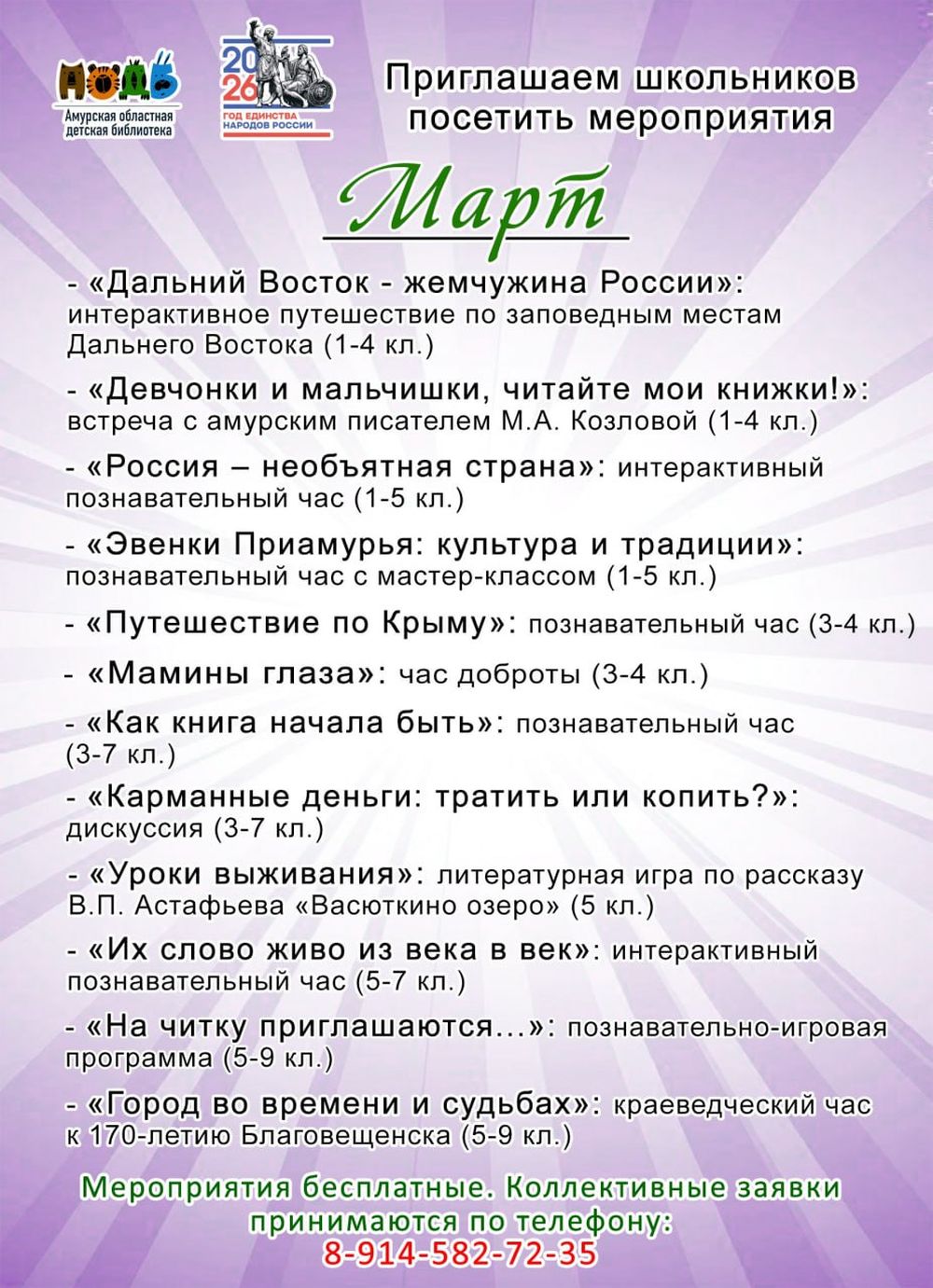 АОДБ
Амурская областная детская библиотека

2026
ГОД ЕДИНСТВА НАРОДОВ РОССИИ

Приглашаем школьников посетить мероприятия

Март

- «Дальний Восток - жемчужина России»: интерактивное путешествие по заповедным местам Дальнего Востока (1-4 кл.)

- «Девчонки и мальчишки, читайте мои книжки!»: встреча с амурским писателем М.А. Козловой (1-4 кл.)

- «Россия – необъятная страна»: интерактивный познавательный час (1-5 кл.)

- «Эвенки Приамурья: культура и традиции»: познавательный час с мастер-классом (1-5 кл.)

- «Путешествие по Крыму»: познавательный час (3-4 кл.)

- «Мамины глаза»: час доброты (3-4 кл.)

- «Как книга начала быть»: познавательный час (3-7 кл.)

- «Карманные деньги: тратить или копить?»: дискуссия (3-7 кл.)

- «Уроки выживания»: литературная игра по рассказу В.П. Астафьева «Васюткино озеро» (5 кл.)

- «Их слово живо из века в век»: интерактивный познавательный час (5-7 кл.)

- «На читку приглашаются...»: познавательно-игровая программа (5-9 кл.)

- «Город во времени и судьбах»: краеведческий час к 170-летию Благовещенска (5-9 кл.)

Мероприятия бесплатные. Коллективные заявки принимаются по телефону:
8-914-582-72-35